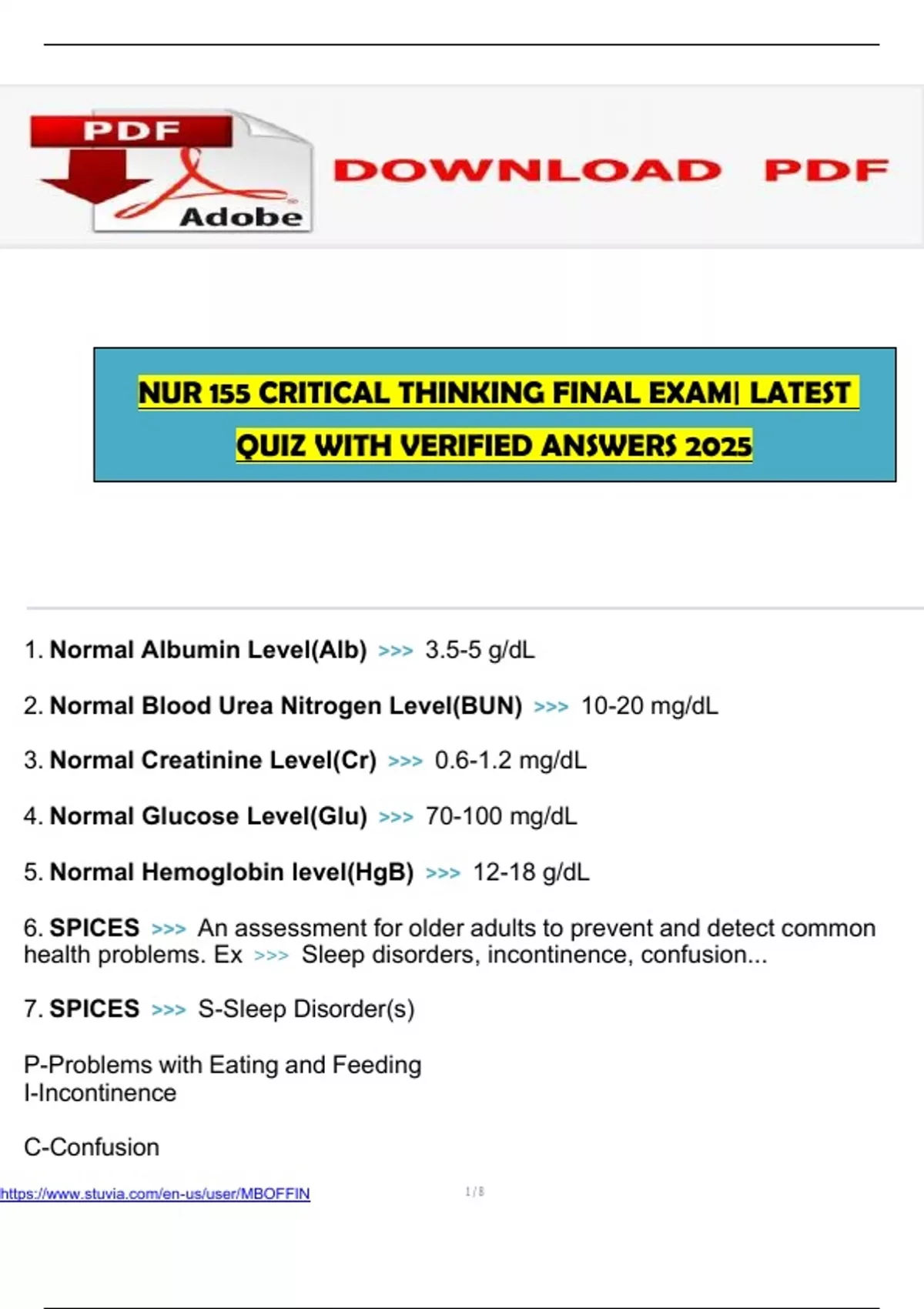 PDF

Adobe

DOWNLOAD PDF

NUR 155 CRITICAL THINKING FINAL EXAM| LATEST QUIZ WITH VERIFIED ANSWERS 2025

1. Normal Albumin Level(Alb) >>> 3.5-5 g/dL

2. Normal Blood Urea Nitrogen Level(BUN) >>> 10-20 mg/dL

3. Normal Creatinine Level(Cr) >>> 0.6-1.2 mg/dL

4. Normal Glucose Level(Glu) >>> 70-100 mg/dL

5. Normal Hemoglobin level(HgB) >>> 12-18 g/dL

6. SPICES >>> An assessment for older adults to prevent and detect common health problems. Ex >>> Sleep disorders, incontinence, confusion...

7. SPICES >>> S-Sleep Disorder(s)

P-Problems with Eating and Feeding
I-Incontinence

C-Confusion

https://www.stuvia.com/en-us/user/MBOFFIN

1 / 8